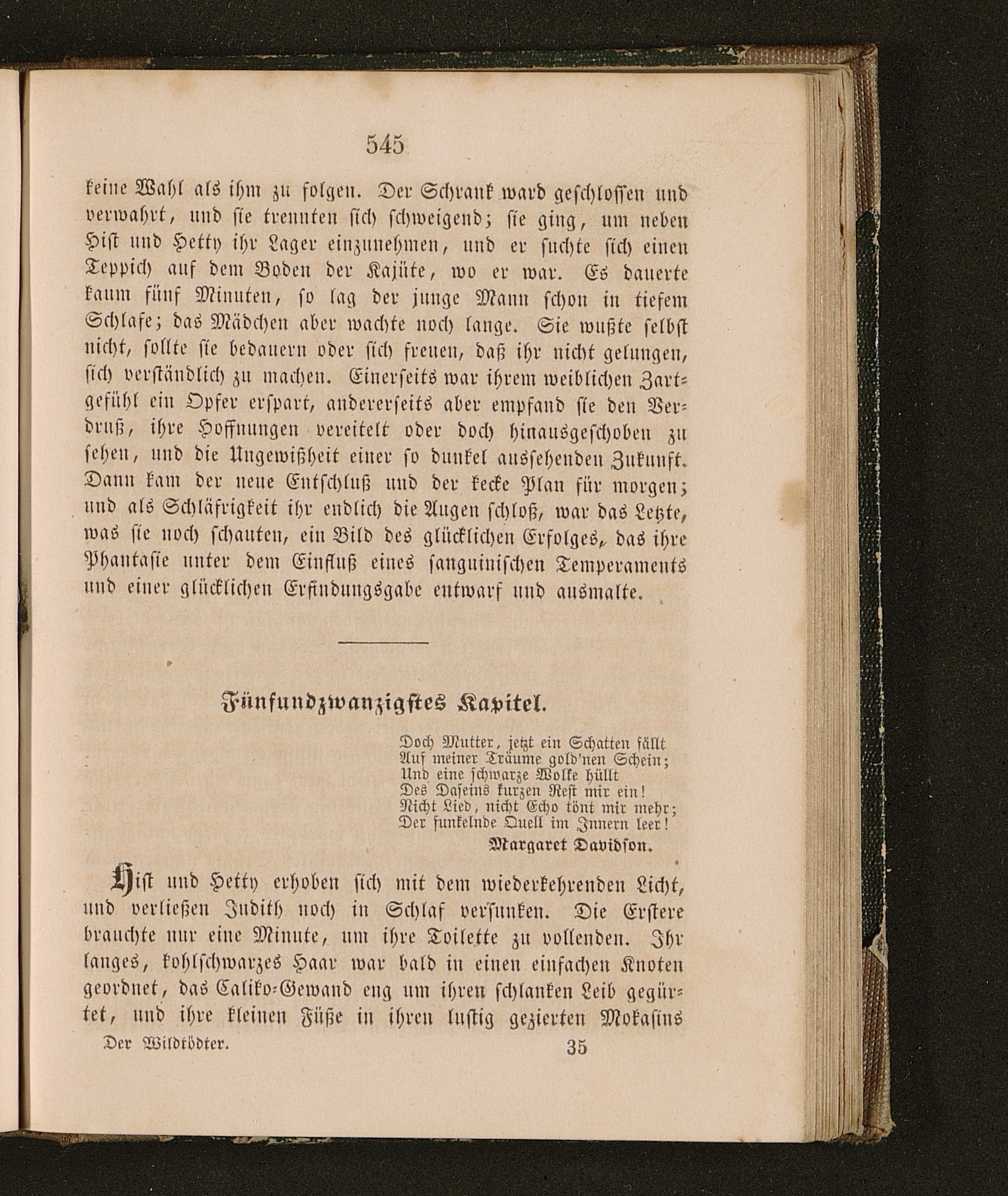 545

keine Wahl als ihm zu folgen. Der Schrank ward geschlossen und verwahrt, und sie trennten sich schweigend; sie ging, um neben Hist und Hetty ihr Lager einzunehmen, und er suchte sich einen Teppich auf dem Boden der Kajüte, wo er war. Es dauerte kaum fünf Minuten, so lag der junge Mann schon in tiefem Schlafe; das Mädchen aber wachte noch lange. Sie wußte selbst nicht, sollte sie bedauern oder sich freuen, daß ihr nicht gelungen, sich verständlich zu machen. Einerseits war ihrem weiblichen Zartgefühl ein Opfer erspart, andererseits aber empfand sie den Verdruß, ihre Hoffnungen vereitelt oder doch hinausgeschoben zu sehen, und die Ungewißheit einer so dunkel aussehenden Zukunft. Dann kam der neue Entschluß und der kecke Plan für morgen; und als Schläfrigkeit ihr endlich die Augen schloß, war das Letzte, was sie noch schauten, ein Bild des glücklichen Erfolges, das ihre Phantasie unter dem Einfluß eines sanguinischen Temperaments und einer glücklichen Erfindungsgabe entwarf und ausmalte.

Fünfundzwanzigstes Kapitel.

Doch Mutter, jetzt ein Schatten fällt
Auf meiner Träume gold'nen Schein;
Und eine schwarze Wolke hüllt
Des Daseins kurzen Rest mir ein!
Nicht Lied, nicht Echo tönt mir mehr;
Der funkelnde Quell im Innern leer!
Margaret Davidson.

Hist und Hetty erhoben sich mit dem wiederkehrenden Licht, und verließen Judith noch in Schlaf versunken. Die Erstere brauchte nur eine Minute, um ihre Toilette zu vollenden. Ihr langes, kohlschwarzes Haar war bald in einen einfachen Knoten geordnet, das Caliko-Gewand eng um ihren schlanken Leib gegürtet, und ihre kleinen Füße in ihren lustig gezierten Mokasins

Der Wildtödter. 35